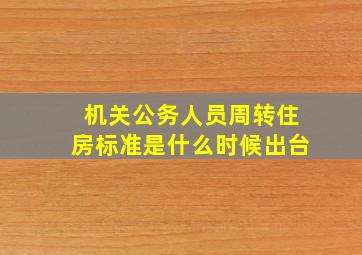 机关公务人员周转住房标准是什么时候出台